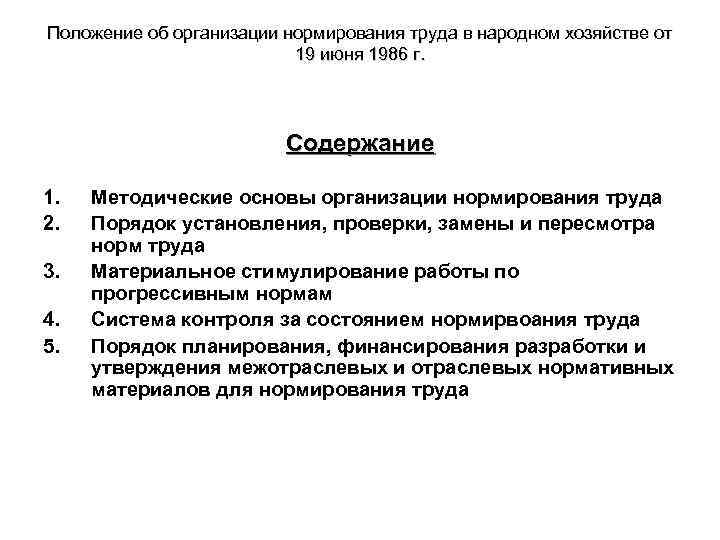 Положение об организации нормирования труда в народном хозяйстве от 19 июня 1986 г.

Содержание

1. Методические основы организации нормирования труда
2. Порядок установления, проверки, замены и пересмотра норм труда
3. Материальное стимулирование работы по прогрессивным нормам
4. Система контроля за состоянием нормирвоания труда
5. Порядок планирования, финансирования разработки и утверждения межотраслевых и отраслевых нормативных материалов для нормирования труда